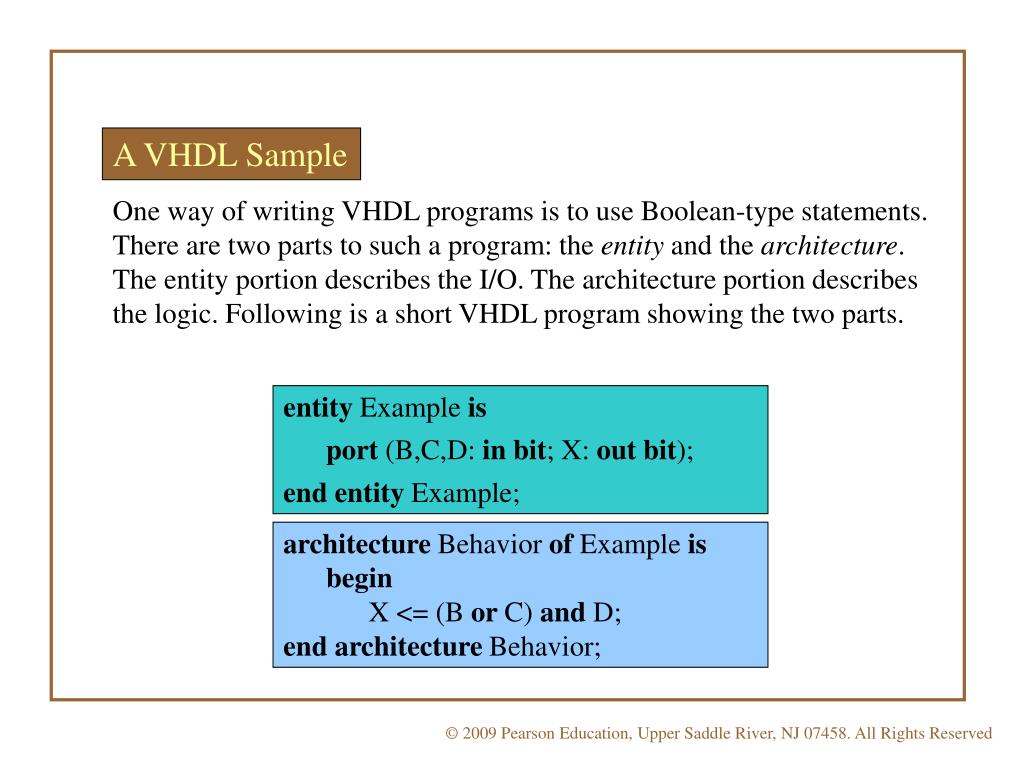 A VHDL Sample

One way of writing VHDL programs is to use Boolean-type statements. There are two parts to such a program: the entity and the architecture. The entity portion describes the I/O. The architecture portion describes the logic. Following is a short VHDL program showing the two parts.

entity Example is
port (B,C,D: in bit; X: out bit);
end entity Example;

architecture Behavior of Example is
begin
X <= (B or C) and D;
end architecture Behavior;

© 2009 Pearson Education, Upper Saddle River, NJ 07458. All Rights Reserved